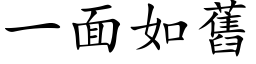 一面如舊